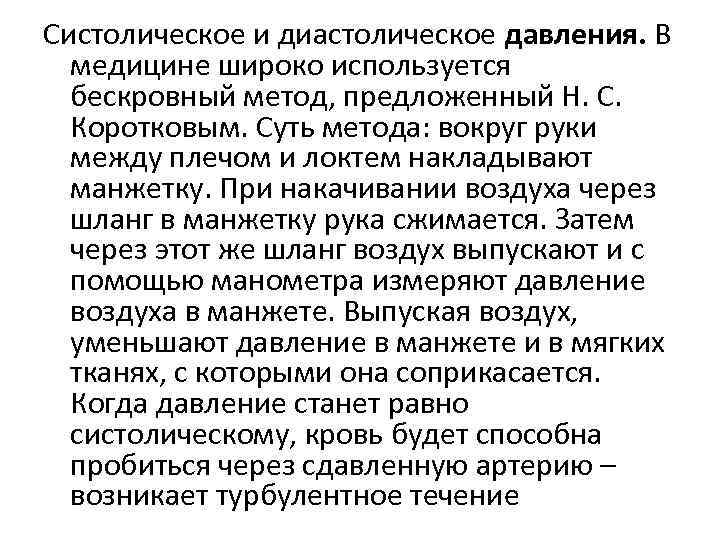 Систолическое и диастолическое давления. В медицине широко используется бескровный метод, предложенный Н. С. Коротковым. Суть метода: вокруг руки между плечом и локтем накладывают манжетку. При накачивании воздуха через шланг в манжетку рука сжимается. Затем через этот же шланг воздух выпускают и с помощью манометра измеряют давление воздуха в манжете. Выпуская воздух, уменьшают давление в манжете и в мягких тканях, с которыми она соприкасается. Когда давление станет равно систолическому, кровь будет способна пробиться через сдавленную артерию – возникает турбулентное течение